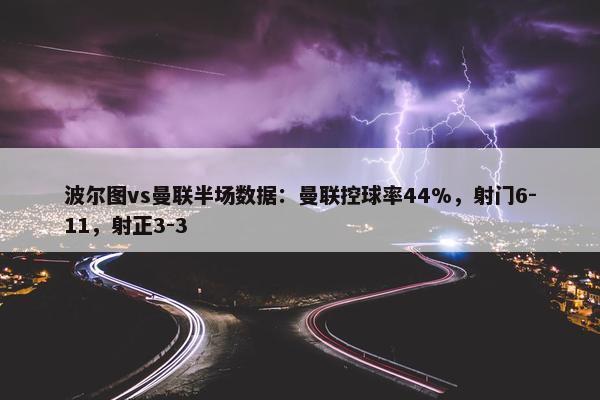 波尔图vs曼联半场数据：曼联控球率44%，射门6-11，射正3-3